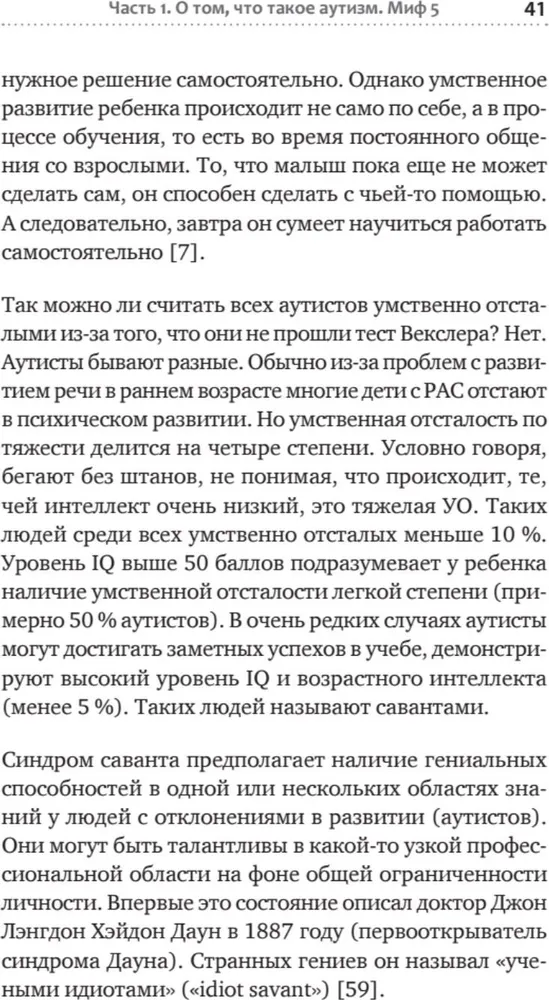 Часть 1. О том, что такое аутизм. Миф 5 41

нужное решение самостоятельно. Однако умственное развитие ребенка происходит не само по себе, а в процессе обучения, то есть во время постоянного общения со взрослыми. То, что малыш пока еще не может сделать сам, он способен сделать с чьей-то помощью. А следовательно, завтра он сумеет научиться работать самостоятельно [7].

Так можно ли считать всех аутистов умственно отсталыми из-за того, что они не прошли тест Векслера? Нет. Аутисты бывают разные. Обычно из-за проблем с развитием речи в раннем возрасте многие дети с РАС отстают в психическом развитии. Но умственная отсталость по тяжести делится на четыре степени. Условно говоря, бегают без штанов, не понимая, что происходит, те, чей интеллект очень низкий, это тяжелая УО. Таких людей среди всех умственно отсталых меньше 10 %. Уровень IQ выше 50 баллов подразумевает у ребенка наличие умственной отсталости легкой степени (примерно 50 % аутистов). В очень редких случаях аутисты могут достигать заметных успехов в учебе, демонстрируют высокий уровень IQ и возрастного интеллекта (менее 5 %). Таких людей называют савантами.

Синдром саванта предполагает наличие гениальных способностей в одной или нескольких областях знаний у людей с отклонениями в развитии (аутистов). Они могут быть талантливы в какой-то узкой профессиональной области на фоне общей ограниченности личности. Впервые это состояние описал доктор Джон Лэнгдон Хэйдон Даун в 1887 году (первооткрыватель синдрома Дауна). Странных гениев он называл «учеными идиотами» («idiot savant») [59].